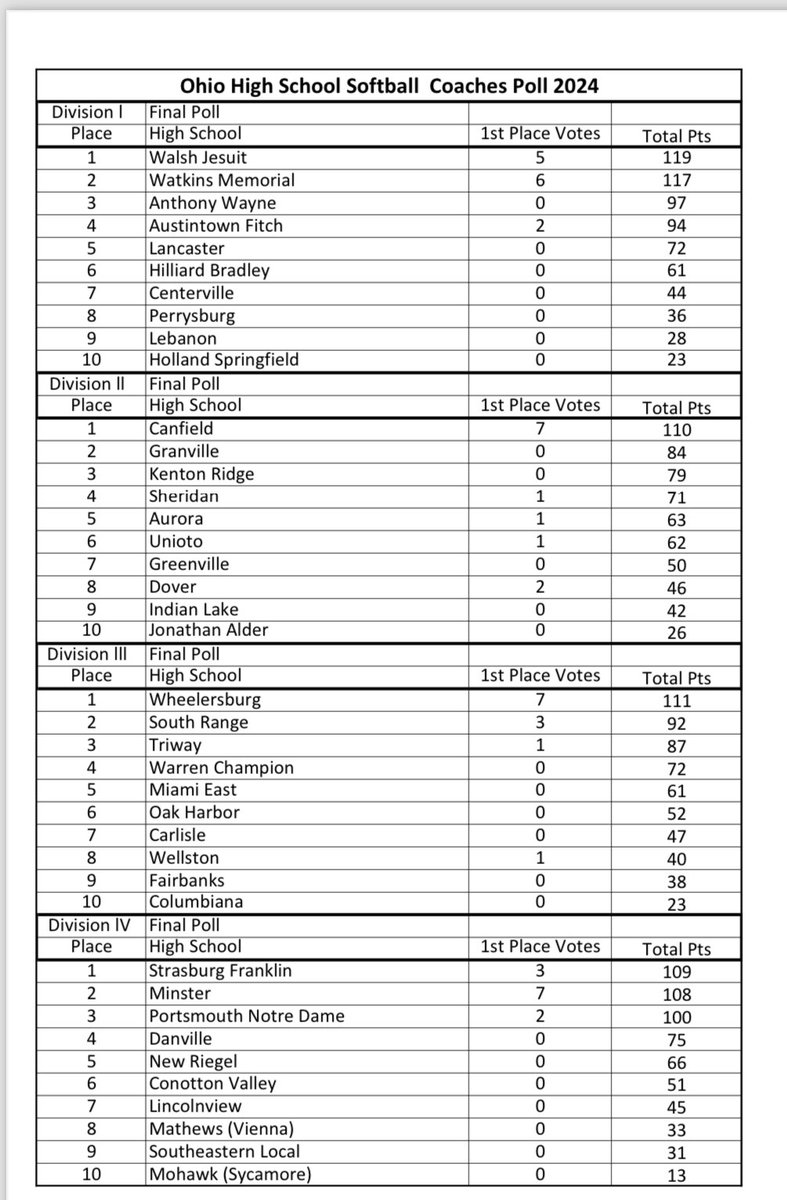 | Ohio High School Softball Coaches Poll 2024 | | | |
|---|---|---|---|
| Division I | Final Poll | | |
| Place | High School | 1st Place Votes | Total Pts |
| 1 | Walsh Jesuit | 5 | 119 |
| 2 | Watkins Memorial | 6 | 117 |
| 3 | Anthony Wayne | 0 | 97 |
| 4 | Austintown Fitch | 2 | 94 |
| 5 | Lancaster | 0 | 72 |
| 6 | Hilliard Bradley | 0 | 61 |
| 7 | Centerville | 0 | 44 |
| 8 | Perrysburg | 0 | 36 |
| 9 | Lebanon | 0 | 28 |
| 10 | Holland Springfield | 0 | 23 |
| Division II | Final Poll | | |
| Place | High School | 1st Place Votes | Total Pts |
| 1 | Canfield | 7 | 110 |
| 2 | Granville | 0 | 84 |
| 3 | Kenton Ridge | 0 | 79 |
| 4 | Sheridan | 1 | 71 |
| 5 | Aurora | 1 | 63 |
| 6 | Unioto | 1 | 62 |
| 7 | Greenville | 0 | 50 |
| 8 | Dover | 2 | 46 |
| 9 | Indian Lake | 0 | 42 |
| 10 | Jonathan Alder | 0 | 26 |
| Division III | Final Poll | | |
| Place | High School | 1st Place Votes | Total Pts |
| 1 | Wheelersburg | 7 | 111 |
| 2 | South Range | 3 | 92 |
| 3 | Triway | 1 | 87 |
| 4 | Warren Champion | 0 | 72 |
| 5 | Miami East | 0 | 61 |
| 6 | Oak Harbor | 0 | 52 |
| 7 | Carlisle | 0 | 47 |
| 8 | Wellston | 1 | 40 |
| 9 | Fairbanks | 0 | 38 |
| 10 | Columbiana | 0 | 23 |
| Division IV | Final Poll | | |
| Place | High School | 1st Place Votes | Total Pts |
| 1 | Strasburg Franklin | 3 | 109 |
| 2 | Minster | 7 | 108 |
| 3 | Portsmouth Notre Dame | 2 | 100 |
| 4 | Danville | 0 | 75 |
| 5 | New Riegel | 0 | 66 |
| 6 | Conotton Valley | 0 | 51 |
| 7 | Lincolnview | 0 | 45 |
| 8 | Mathews (Vienna) | 0 | 33 |
| 9 | Southeastern Local | 0 | 31 |
| 10 | Mohawk (Sycamore) | 0 | 13 |